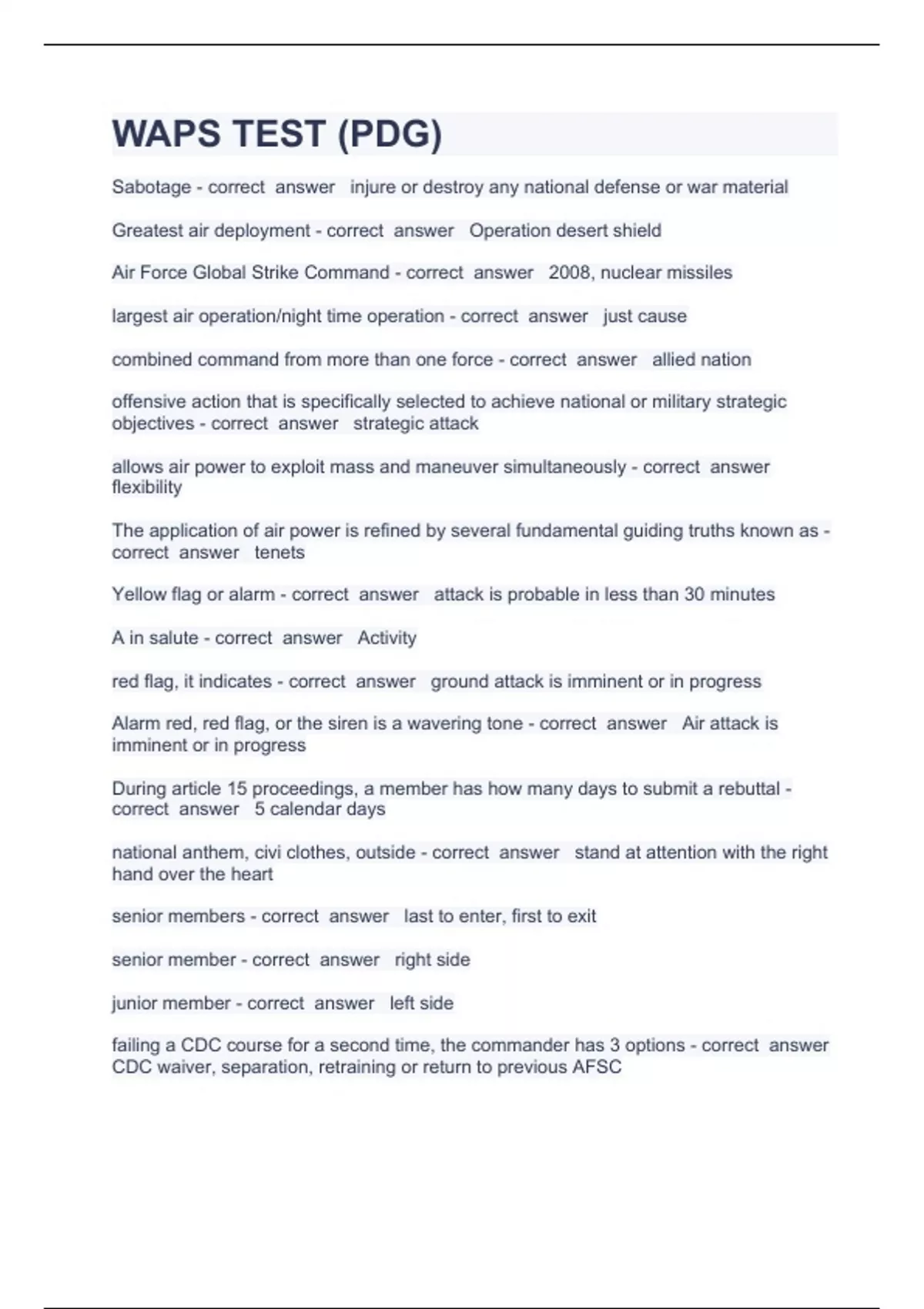 WAPS TEST (PDG)

Sabotage - correct answer injure or destroy any national defense or war material

Greatest air deployment - correct answer Operation desert shield

Air Force Global Strike Command - correct answer 2008, nuclear missiles

largest air operation/night time operation - correct answer just cause

combined command from more than one force - correct answer allied nation

offensive action that is specifically selected to achieve national or military strategic objectives - correct answer strategic attack

allows air power to exploit mass and maneuver simultaneously - correct answer flexibility

The application of air power is refined by several fundamental guiding truths known as - correct answer tenets

Yellow flag or alarm - correct answer attack is probable in less than 30 minutes

A in salute - correct answer Activity

red flag, it indicates - correct answer ground attack is imminent or in progress

Alarm red, red flag, or the siren is a wavering tone - correct answer Air attack is imminent or in progress

During article 15 proceedings, a member has how many days to submit a rebuttal - correct answer 5 calendar days

national anthem, civi clothes, outside - correct answer stand at attention with the right hand over the heart

senior members - correct answer last to enter, first to exit

senior member - correct answer right side

junior member - correct answer left side

failing a CDC course for a second time, the commander has 3 options - correct answer CDC waiver, separation, retraining or return to previous AFSC